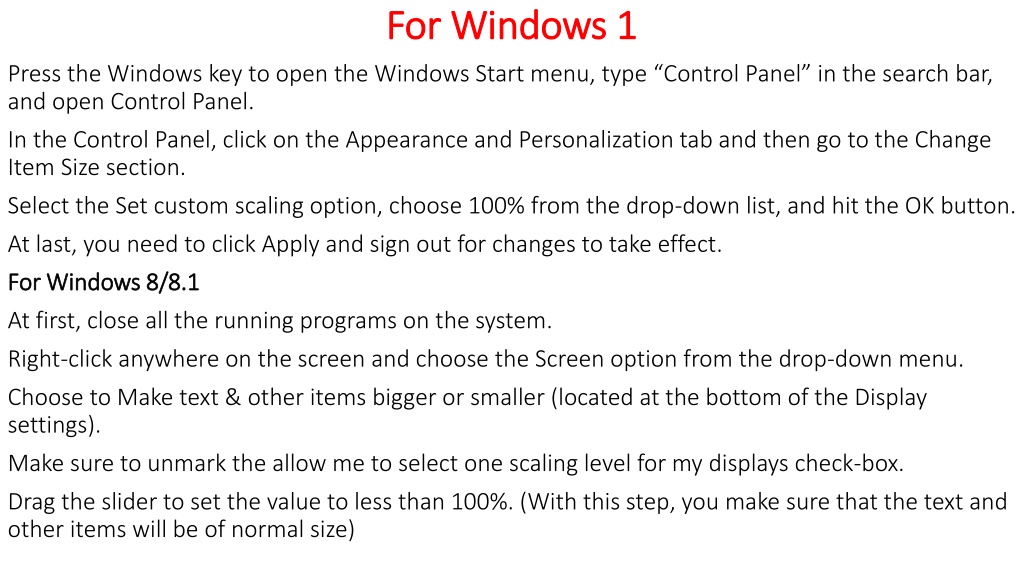 For Windows 1

Press the Windows key to open the Windows Start menu, type “Control Panel” in the search bar, and open Control Panel.

In the Control Panel, click on the Appearance and Personalization tab and then go to the Change Item Size section.

Select the Set custom scaling option, choose 100% from the drop-down list, and hit the OK button.

At last, you need to click Apply and sign out for changes to take effect.

For Windows 8/8.1

At first, close all the running programs on the system.

Right-click anywhere on the screen and choose the Screen option from the drop-down menu.

Choose to Make text & other items bigger or smaller (located at the bottom of the Display settings).

Make sure to unmark the allow me to select one scaling level for my displays check-box.

Drag the slider to set the value to less than 100%. (With this step, you make sure that the text and other items will be of normal size)